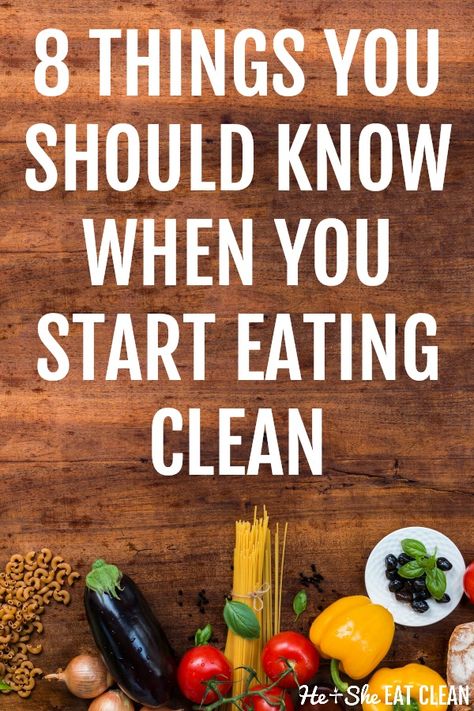 8 THINGS YOU SHOULD KNOW WHEN YOU START EATING CLEAN

He+She EAT CLEAN